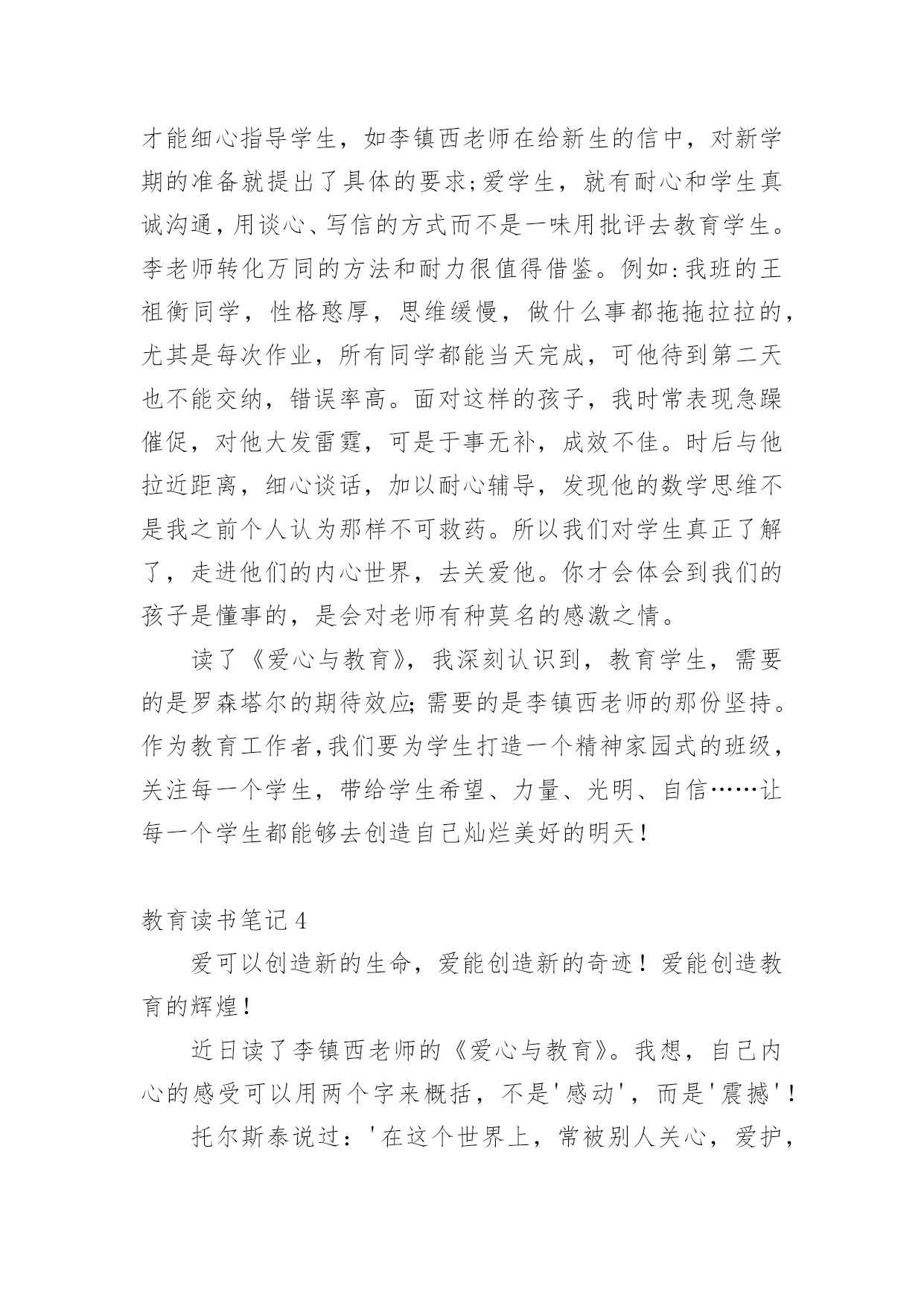 才能细心指导学生，如李镇西老师在给新生的信中，对新学期的准备就提出了具体的要求;爱学生，就有耐心和学生真诚沟通，用谈心、写信的方式而不是一味用批评去教育学生。李老师转化万同的方法和耐力很值得借鉴。例如:我班的王祖衡同学，性格憨厚，思维缓慢，做什么事都拖拖拉拉的，尤其是每次作业，所有同学都能当天完成，可他待到第二天也不能交纳，错误率高。面对这样的孩子，我时常表现急躁催促，对他大发雷霆，可是于事无补，成效不佳。时后与他拉近距离，细心谈话，加以耐心辅导，发现他的数学思维不是我之前个人认为那样不可救药。所以我们对学生真正了解了，走进他们的内心世界，去关爱他。你才会体会到我们的孩子是懂事的，是会对老师有种莫名的感激之情。

读了《爱心与教育》，我深刻认识到，教育学生，需要的是罗森塔尔的期待效应;需要的是李镇西老师的那份坚持。作为教育工作者，我们要为学生打造一个精神家园式的班级，关注每一个学生，带给学生希望、力量、光明、自信……让每一个学生都能够去创造自己灿烂美好的明天!

教育读书笔记4

爱可以创造新的生命，爱能创造新的奇迹!爱能创造教育的辉煌!

近日读了李镇西老师的《爱心与教育》。我想，自己内心的感受可以用两个字来概括，不是'感动'，而是'震撼'!

托尔斯泰说过：'在这个世界上，常被别人关心，爱护，